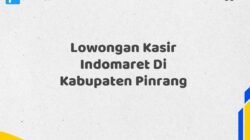 Lowongan Kasir Indomaret Di Kabupaten Pinrang